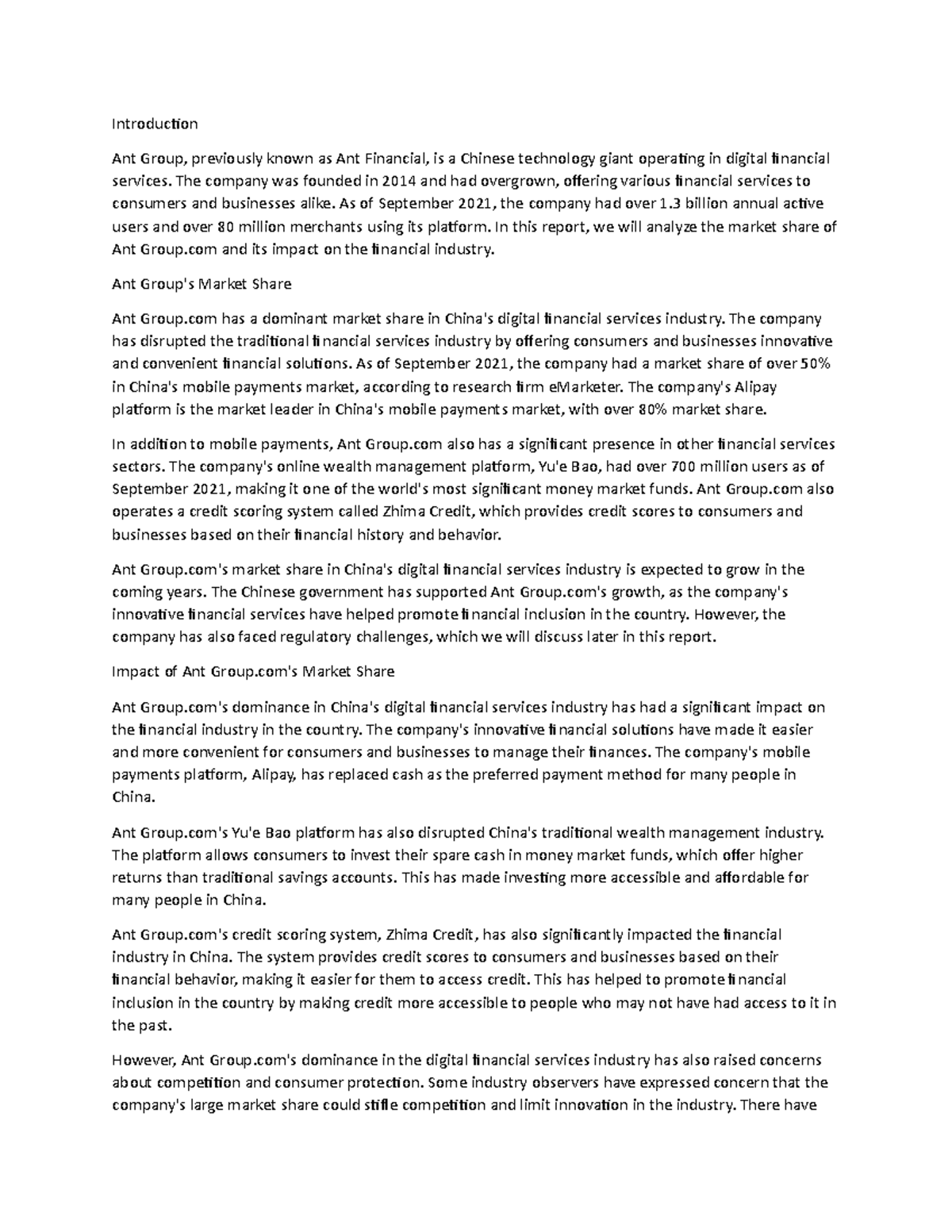 Introduction

Ant Group, previously known as Ant Financial, is a Chinese technology giant operating in digital financial services. The company was founded in 2014 and had overgrown, offering various financial services to consumers and businesses alike. As of September 2021, the company had over 1.3 billion annual active users and over 80 million merchants using its platform. In this report, we will analyze the market share of Ant Group.com and its impact on the financial industry.

Ant Group's Market Share

Ant Group.com has a dominant market share in China's digital financial services industry. The company has disrupted the traditional financial services industry by offering consumers and businesses innovative and convenient financial solutions. As of September 2021, the company had a market share of over 50% in China's mobile payments market, according to research firm eMarketer. The company's Alipay platform is the market leader in China's mobile payments market, with over 80% market share.

In addition to mobile payments, Ant Group.com also has a significant presence in other financial services sectors. The company's online wealth management platform, Yu'e Bao, had over 700 million users as of September 2021, making it one of the world's most significant money market funds. Ant Group.com also operates a credit scoring system called Zhima Credit, which provides credit scores to consumers and businesses based on their financial history and behavior.

Ant Group.com's market share in China's digital financial services industry is expected to grow in the coming years. The Chinese government has supported Ant Group.com's growth, as the company's innovative financial services have helped promote financial inclusion in the country. However, the company has also faced regulatory challenges, which we will discuss later in this report.

Impact of Ant Group.com's Market Share

Ant Group.com's dominance in China's digital financial services industry has had a significant impact on the financial industry in the country. The company's innovative financial solutions have made it easier and more convenient for consumers and businesses to manage their finances. The company's mobile payments platform, Alipay, has replaced cash as the preferred payment method for many people in China.

Ant Group.com's Yu'e Bao platform has also disrupted China's traditional wealth management industry. The platform allows consumers to invest their spare cash in money market funds, which offer higher returns than traditional savings accounts. This has made investing more accessible and affordable for many people in China.

Ant Group.com's credit scoring system, Zhima Credit, has also significantly impacted the financial industry in China. The system provides credit scores to consumers and businesses based on their financial behavior, making it easier for them to access credit. This has helped to promote financial inclusion in the country by making credit more accessible to people who may not have had access to it in the past.

However, Ant Group.com's dominance in the digital financial services industry has also raised concerns about competition and consumer protection. Some industry observers have expressed concern that the company's large market share could stifle competition and limit innovation in the industry. There have